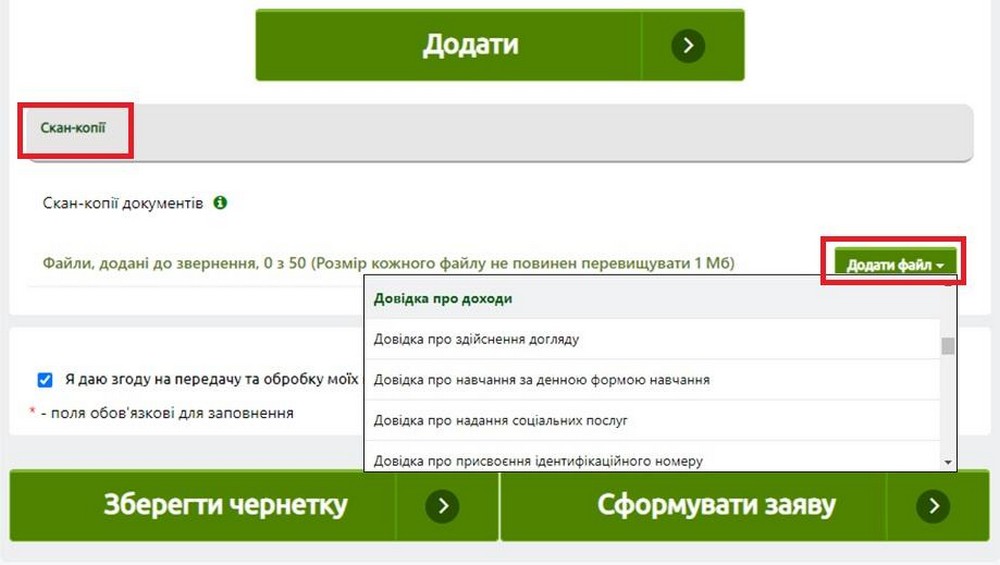 Додати

Скан-копії

Скан-копії документів

Файли, додані до звернення, 0 з 50 (Розмір кожного файлу не повинен перевищувати 1 Мб)

Додати файл

Довідка про доходи

Довідка про здійснення догляду

Довідка про навчання за денною формою навчання

Довідка про надання соціальних послуг

Довідка про присвоєння ідентифікаційного номеру

Я даю згоду на передачу та обробку моїх

* - поля обов'язкові для заповнення

Зберегти чернетку

Сформувати заяву